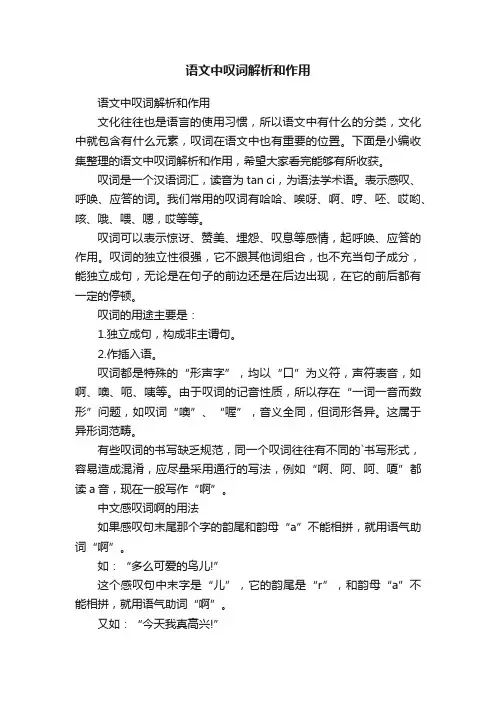 语文中叹词解析和作用

语文中叹词解析和作用

文化往往也是语言的使用习惯，所以语文中有什么的分类，文化中就包含有什么元素，叹词在语文中也有重要的位置。下面是小编收集整理的语文中叹词解析和作用，希望大家看完能够有所收获。

叹词是一个汉语词汇，读音为 tan ci，为语法学术语。表示感叹、呼唤、应答的词。我们常用的叹词有哈哈、唉呀、啊、哼、呸、哎哟、咳、哦、喂、嗯，哎等等。

叹词可以表示惊讶、赞美、埋怨、叹息等感情，起呼唤、应答的作用。叹词的独立性很强，它不跟其他词组合，也不充当句子成分，能独立成句，无论是在句子的前边还是在后边出现，在它的前后都有一定的停顿。

叹词的用途主要是：

1.独立成句，构成非主谓句。

2.作插入语。

叹词都是特殊的“形声字”，均以“口”为义符，声符表音，如啊、噢、呃、咦等。由于叹词的记音性质，所以存在“一词一音而数形”问题，如叹词“噢”、“喔”，音义全同，但词形各异。这属于异形词范畴。

有些叹词的书写缺乏规范，同一个叹词往往有不同的`书写形式，容易造成混淆，应尽量采用通行的写法，例如“啊、阿、呵、嗄”都读 a 音，现在一般写作“啊”。

中文感叹词啊的用法

如果感叹句末尾那个字的韵尾和韵母“a”不能相拼，就用语气助词“啊”。

如：“多么可爱的鸟儿!”

这个感叹句中末字是“儿”，它的韵尾是“r”，和韵母“a”不能相拼，就用语气助词“啊”。

又如：“今天我真高兴!”